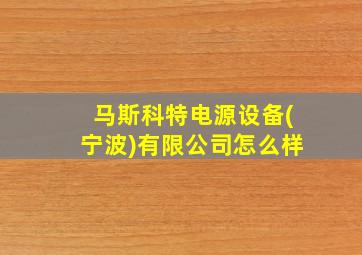 马斯科特电源设备(宁波)有限公司怎么样